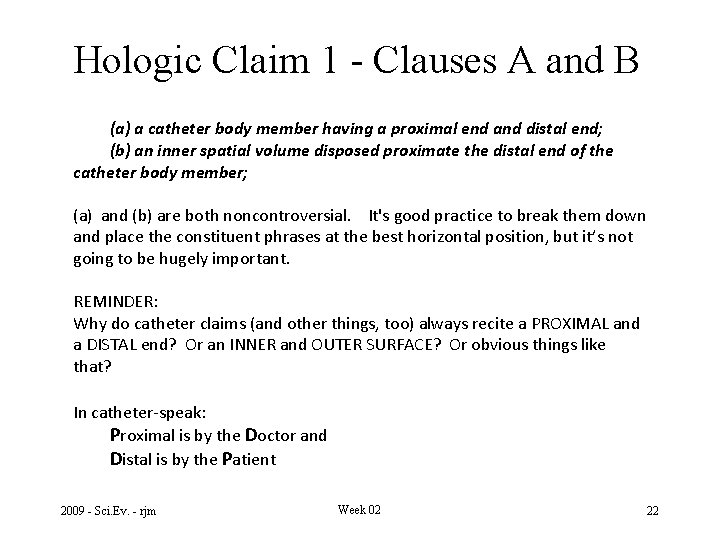 Hologic Claim 1 - Clauses A and B

(a) a catheter body member having a proximal end and distal end;
(b) an inner spatial volume disposed proximate the distal end of the catheter body member;

(a) and (b) are both noncontroversial. It's good practice to break them down and place the constituent phrases at the best horizontal position, but it's not going to be hugely important.

REMINDER:
Why do catheter claims (and other things, too) always recite a PROXIMAL and a DISTAL end? Or an INNER and OUTER SURFACE? Or obvious things like that?

In catheter-speak:
Proximal is by the Doctor and
Distal is by the Patient

2009 - Sci.Ev. - rjm
Week 02
22